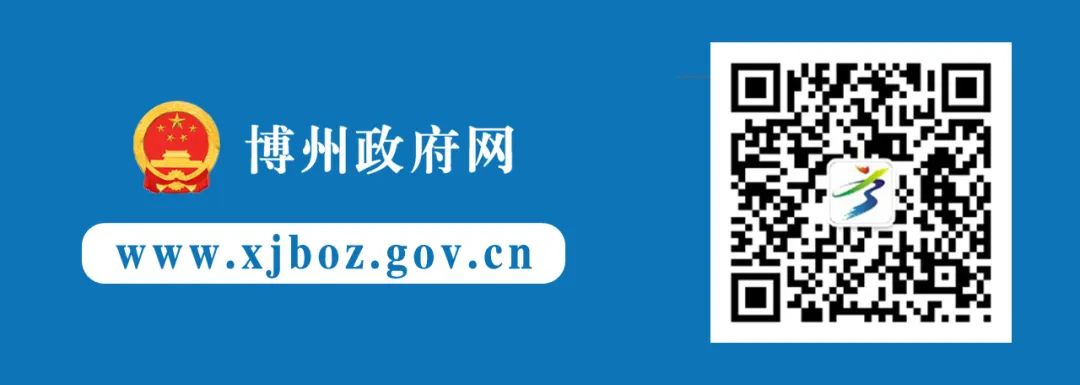 博州政府网

www.xjboz.gov.cn